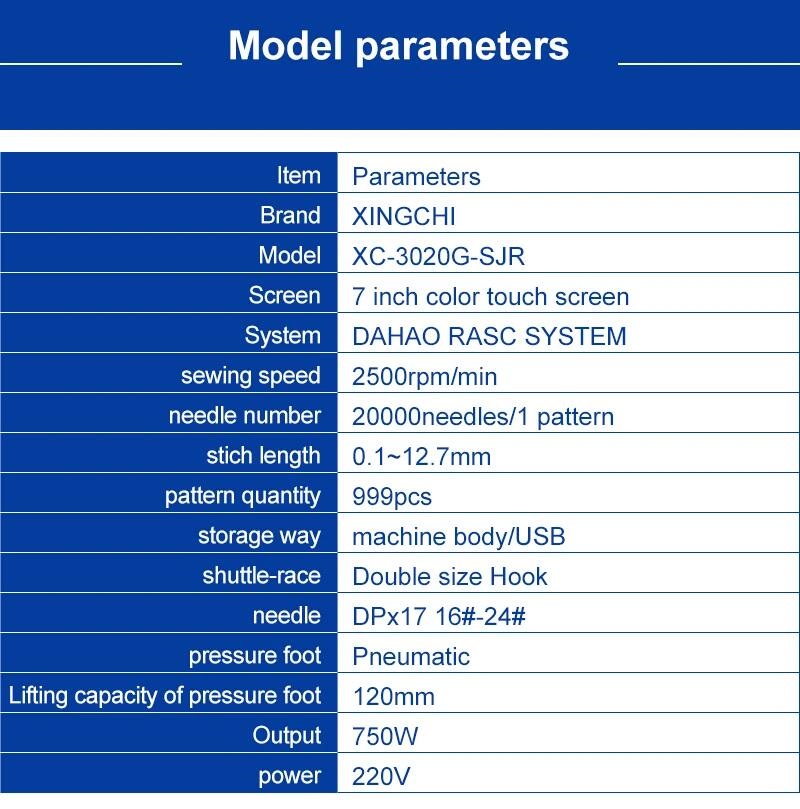 Model parameters

| Item | Parameters |
|---|---|
| Brand | XINGCHI |
| Model | XC-3020G-SJR |
| Screen | 7 inch color touch screen |
| System | DAHAO RASC SYSTEM |
| sewing speed | 2500rpm/min |
| needle number | 20000needles/1 pattern |
| stich length | 0.1~12.7mm |
| pattern quantity | 999pcs |
| storage way | machine body/USB |
| shuttle-race | Double size Hook |
| needle | DPx17 16#-24# |
| pressure foot | Pneumatic |
| Lifting capacity of pressure foot | 120mm |
| Output | 750W |
| power | 220V |